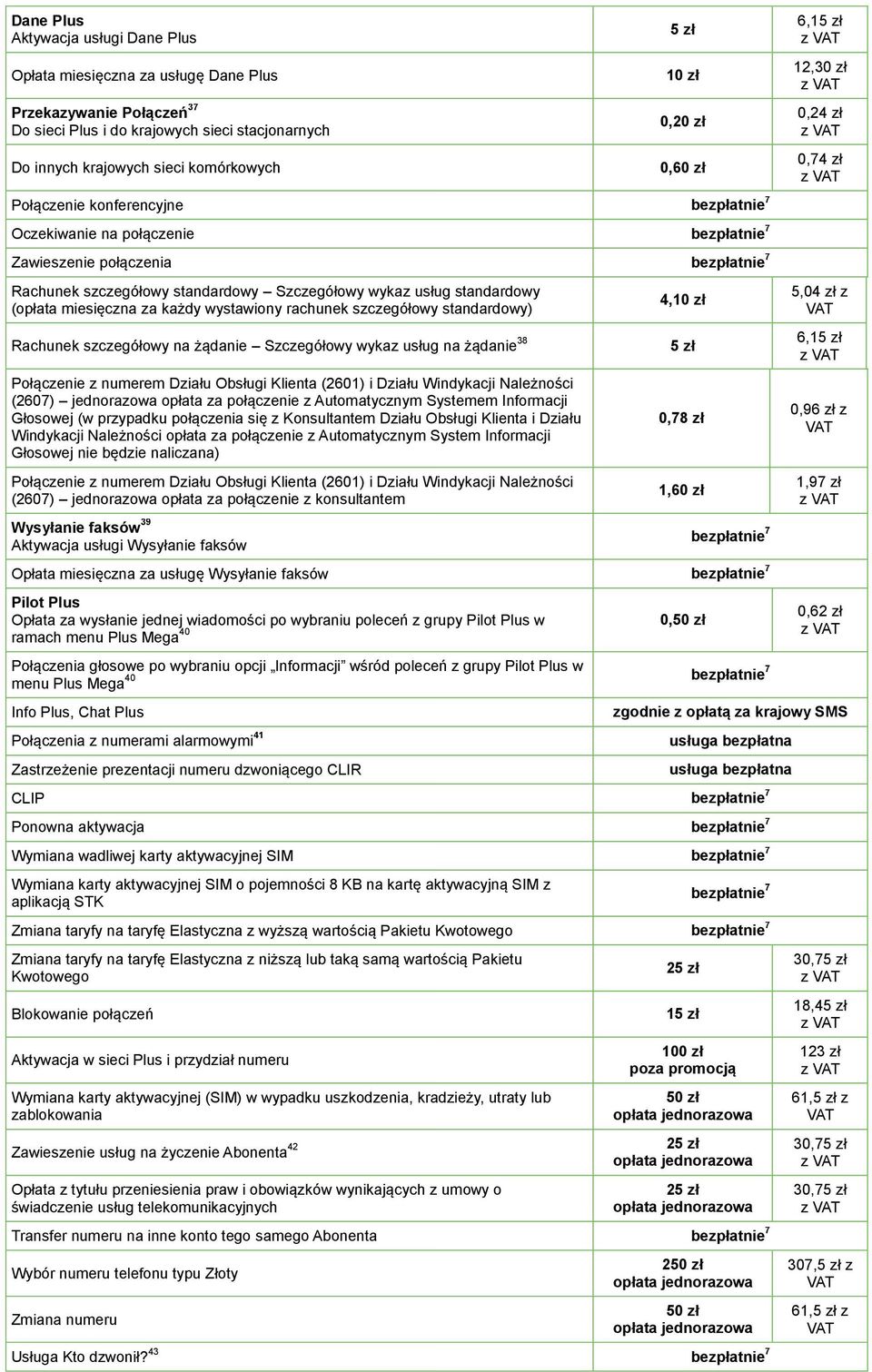 | | | |
|---|---|---|
| **Dane Plus** Aktywacja usługi Dane Plus | **5 zł** | 6,15 zł z VAT |
| Opłata miesięczna za usługę Dane Plus | **10 zł** | 12,30 zł z VAT |
| **Przekazywanie Połączeń**$^{37}$ Do sieci Plus i do krajowych sieci stacjonarnych | **0,20 zł** | 0,24 zł z VAT |
| Do innych krajowych sieci komórkowych | **0,60 zł** | 0,74 zł z VAT |
| Połączenie konferencyjne | **bezpłatnie**$^{7}$ | |
| Oczekiwanie na połączenie | **bezpłatnie**$^{7}$ | |
| Zawieszenie połączenia | **bezpłatnie**$^{7}$ | |
| Rachunek szczegółowy standardowy – Szczegółowy wykaz usług standardowy (opłata miesięczna za każdy wystawiony rachunek szczegółowy standardowy) | **4,10 zł** | 5,04 zł z VAT |
| Rachunek szczegółowy na żądanie – Szczegółowy wykaz usług na żądanie$^{38}$ | **5 zł** | 6,15 zł z VAT |
| Połączenie z numerem Działu Obsługi Klienta (2601) i Działu Windykacji Należności (2607) – jednorazowa opłata za połączenie z Automatycznym Systemem Informacji Głosowej (w przypadku połączenia się z Konsultantem Działu Obsługi Klienta i Działu Windykacji Należności opłata za połączenie z Automatycznym System Informacji Głosowej nie będzie naliczana) | **0,78 zł** | 0,96 zł z VAT |
| Połączenie z numerem Działu Obsługi Klienta (2601) i Działu Windykacji Należności (2607) – jednorazowa opłata za połączenie z konsultantem | **1,60 zł** | 1,97 zł z VAT |
| **Wysyłanie faksów**$^{39}$ Aktywacja usługi Wysyłanie faksów | **bezpłatnie**$^{7}$ | |
| Opłata miesięczna za usługę Wysyłanie faksów | **bezpłatnie**$^{7}$ | |
| **Pilot Plus** Opłata za wysłanie jednej wiadomości po wybraniu poleceń z grupy Pilot Plus w ramach menu Plus Mega$^{40}$ | **0,50 zł** | 0,62 zł z VAT |
| Połączenia głosowe po wybraniu opcji „Informacji" wśród poleceń z grupy Pilot Plus w menu Plus Mega$^{40}$ | **bezpłatnie**$^{7}$ | |
| Info Plus, Chat Plus | **zgodnie z opłatą za krajowy SMS** | |
| Połączenia z numerami alarmowymi$^{41}$ | **usługa bezpłatna** | |
| Zastrzeżenie prezentacji numeru dzwoniącego CLIR | **usługa bezpłatna** | |
| CLIP | **bezpłatnie**$^{7}$ | |
| Ponowna aktywacja | **bezpłatnie**$^{7}$ | |
| Wymiana wadliwej karty aktywacyjnej SIM | **bezpłatnie**$^{7}$ | |
| Wymiana karty aktywacyjnej SIM o pojemności 8 KB na kartę aktywacyjną SIM z aplikacją STK | **bezpłatnie**$^{7}$ | |
| Zmiana taryfy na taryfę Elastyczna z wyższą wartością Pakietu Kwotowego | **bezpłatnie**$^{7}$ | |
| Zmiana taryfy na taryfę Elastyczna z niższą lub taką samą wartością Pakietu Kwotowego | **25 zł** | 30,75 zł z VAT |
| Blokowanie połączeń | **15 zł** | 18,45 zł z VAT |
| Aktywacja w sieci Plus i przydział numeru | **100 zł poza promocją** | 123 zł z VAT |
| Wymiana karty aktywacyjnej (SIM) w wypadku uszkodzenia, kradzieży, utraty lub zablokowania | **50 zł opłata jednorazowa** | 61,5 zł z VAT |
| Zawieszenie usług na życzenie Abonenta$^{42}$ | **25 zł opłata jednorazowa** | 30,75 zł z VAT |
| Opłata z tytułu przeniesienia praw i obowiązków wynikających z umowy o świadczenie usług telekomunikacyjnych | **25 zł opłata jednorazowa** | 30,75 zł z VAT |
| Transfer numeru na inne konto tego samego Abonenta | **bezpłatnie**$^{7}$ | |
| Wybór numeru telefonu typu Złoty | **250 zł opłata jednorazowa** | 307,5 zł z VAT |
| Zmiana numeru | **50 zł opłata jednorazowa** | 61,5 zł z VAT |
| Usługa Kto dzwonił?$^{43}$ | **bezpłatnie**$^{7}$ | |